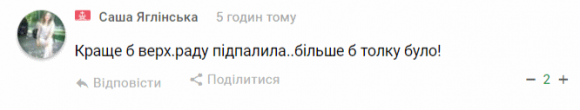 Саша Яглінська 5 годин тому

Краще б верх.раду підпалила..більше б толку було!

Відповісти Поділитися − 2 +